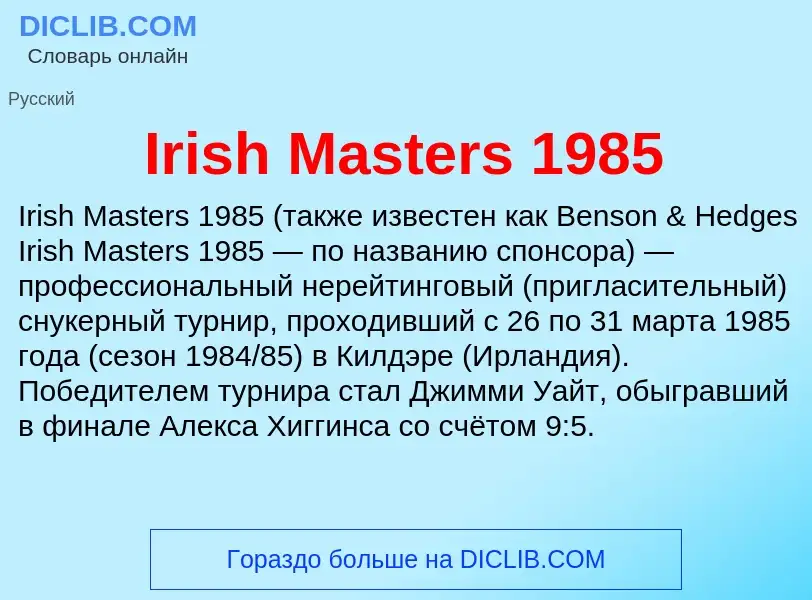 DICLIB.COM
Словарь онлайн

Русский

Irish Masters 1985

Irish Masters 1985 (также известен как Benson & Hedges Irish Masters 1985 — по названию спонсора) — профессиональный нерейтинговый (пригласительный) снукерный турнир, проходивший с 26 по 31 марта 1985 года (сезон 1984/85) в Килдэре (Ирландия). Победителем турнира стал Джимми Уайт, обыгравший в финале Алекса Хиггинса со счётом 9:5.

Гораздо больше на DICLIB.COM